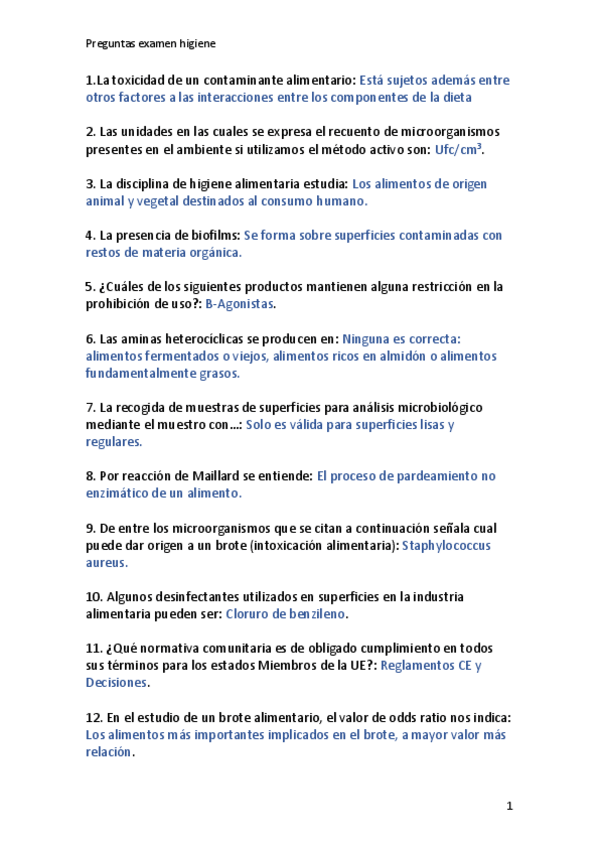 Preguntas examen higiene

1.La toxicidad de un contaminante alimentario: Está sujetos además entre otros factores a las interacciones entre los componentes de la dieta

2. Las unidades en las cuales se expresa el recuento de microorganismos presentes en el ambiente si utilizamos el método activo son: Ufc/cm$^3$.

3. La disciplina de higiene alimentaria estudia: Los alimentos de origen animal y vegetal destinados al consumo humano.

4. La presencia de biofilms: Se forma sobre superficies contaminadas con restos de materia orgánica.

5. ¿Cuáles de los siguientes productos mantienen alguna restricción en la prohibición de uso?: B-Agonistas.

6. Las aminas heterocíclicas se producen en: Ninguna es correcta: alimentos fermentados o viejos, alimentos ricos en almidón o alimentos fundamentalmente grasos.

7. La recogida de muestras de superficies para análisis microbiológico mediante el muestro con...: Solo es válida para superficies lisas y regulares.

8. Por reacción de Maillard se entiende: El proceso de pardeamiento no enzimático de un alimento.

9. De entre los microorganismos que se citan a continuación señala cual puede dar origen a un brote (intoxicación alimentaria): Staphylococcus aureus.

10. Algunos desinfectantes utilizados en superficies en la industria alimentaria pueden ser: Cloruro de benzileno.

11. ¿Qué normativa comunitaria es de obligado cumplimiento en todos sus términos para los estados Miembros de la UE?: Reglamentos CE y Decisiones.

12. En el estudio de un brote alimentario, el valor de odds ratio nos indica: Los alimentos más importantes implicados en el brote, a mayor valor más relación.

1